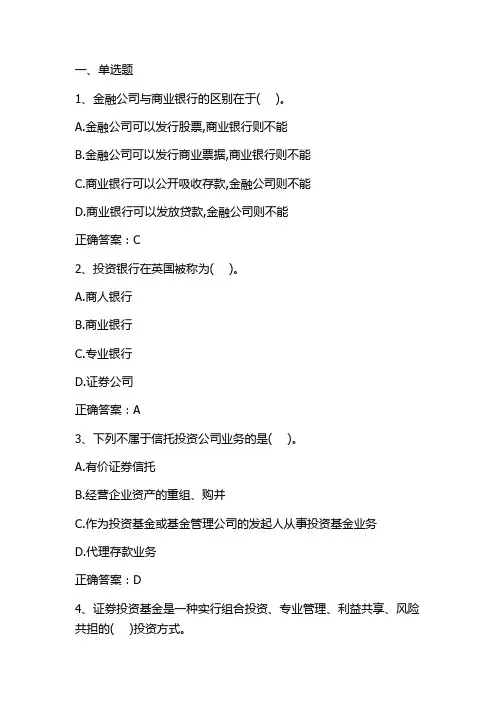 一、单选题

1、金融公司与商业银行的区别在于(　)。

A.金融公司可以发行股票,商业银行则不能

B.金融公司可以发行商业票据,商业银行则不能

C.商业银行可以公开吸收存款,金融公司则不能

D.商业银行可以发放贷款,金融公司则不能

正确答案：C

2、投资银行在英国被称为(　)。

A.商人银行

B.商业银行

C.专业银行

D.证券公司

正确答案：A

3、下列不属于信托投资公司业务的是(　)。

A.有价证券信托

B.经营企业资产的重组、购并

C.作为投资基金或基金管理公司的发起人从事投资基金业务

D.代理存款业务

正确答案：D

4、证券投资基金是一种实行组合投资、专业管理、利益共享、风险共担的(　)投资方式。